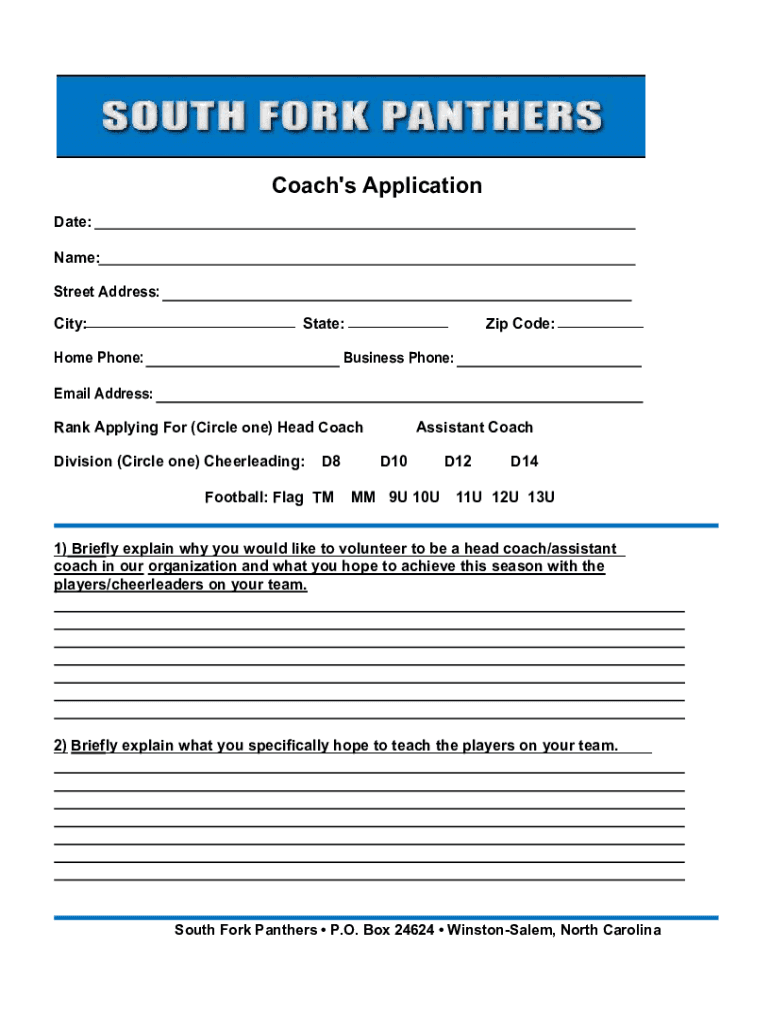 SOUTH FORK PANTHERS

Coach's Application

Date: ___

Name: ___

Street Address: ___

City: ___ State: ___ Zip Code: ___

Home Phone: ___ Business Phone: ___

Email Address: ___

Rank Applying For (Circle one) Head Coach Assistant Coach

Division (Circle one) Cheerleading: D8 D10 D12 D14

Football: Flag TM MM 9U 10U 11U 12U 13U

1) Briefly explain why you would like to volunteer to be a head coach/assistant coach in our organization and what you hope to achieve this season with the players/cheerleaders on your team.

2) Briefly explain what you specifically hope to teach the players on your team.

South Fork Panthers • P.O. Box 24624 • Winston-Salem, North Carolina